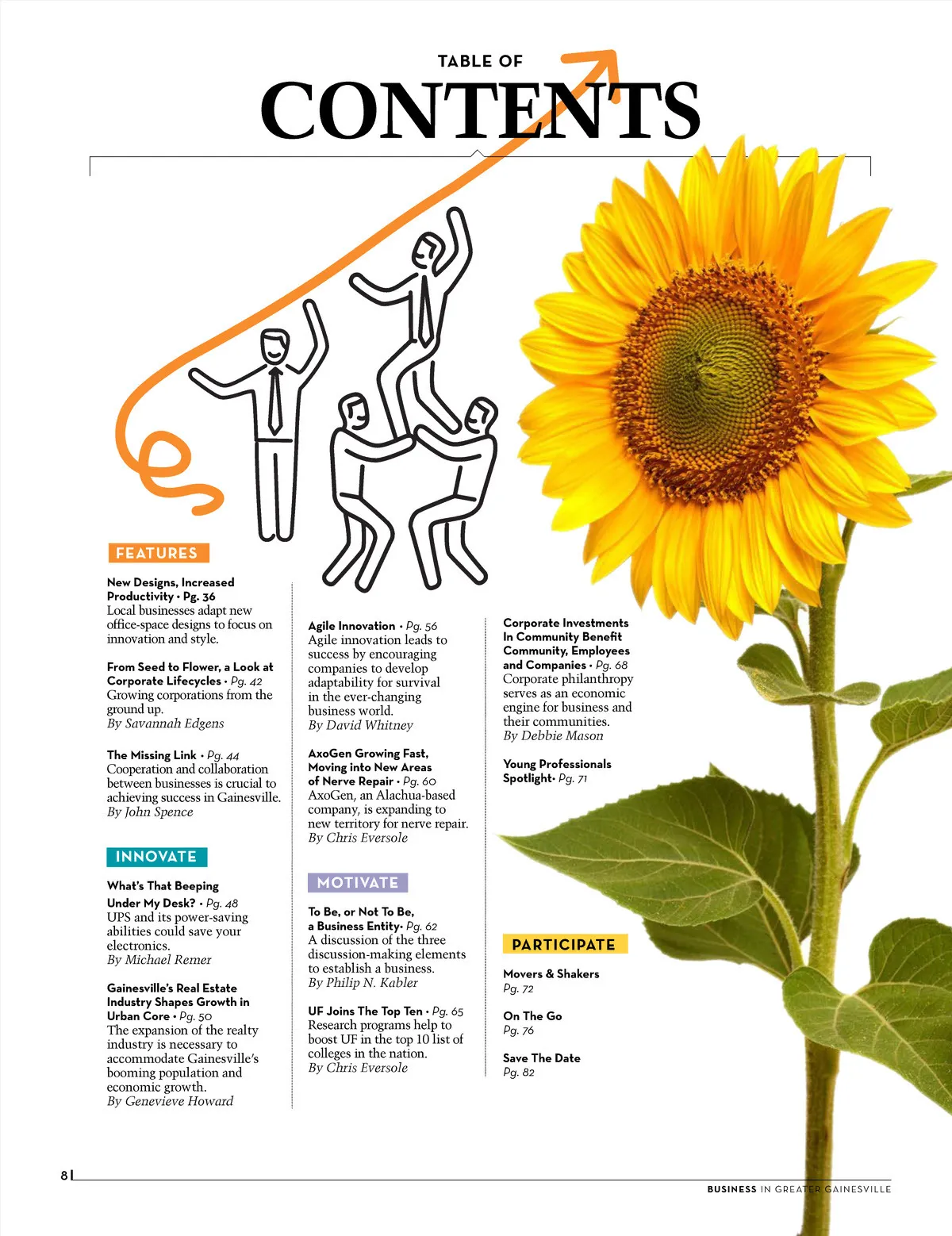 TABLE OF
CONTENTS

FEATURES

New Designs, Increased Productivity • Pg. 36
Local businesses adapt new office-space designs to focus on innovation and style.

From Seed to Flower, a Look at Corporate Lifecycles • Pg. 42
Growing corporations from the ground up.
By Savannah Edgens

The Missing Link • Pg. 44
Cooperation and collaboration between businesses is crucial to achieving success in Gainesville.
By John Spence

INNOVATE

What's That Beeping Under My Desk? • Pg. 48
UPS and its power-saving abilities could save your electronics.
By Michael Remer

Gainesville's Real Estate Industry Shapes Growth in Urban Core • Pg. 50
The expansion of the realty industry is necessary to accommodate Gainesville's booming population and economic growth.
By Genevieve Howard

Agile Innovation • Pg. 56
Agile innovation leads to success by encouraging companies to develop adaptability for survival in the ever-changing business world.
By David Whitney

AxoGen Growing Fast, Moving into New Areas of Nerve Repair • Pg. 60
AxoGen, an Alachua-based company, is expanding to new territory for nerve repair.
By Chris Eversole

MOTIVATE

To Be, or Not To Be, a Business Entity• Pg. 62
A discussion of the three discussion-making elements to establish a business.
By Philip N. Kabler

UF Joins The Top Ten • Pg. 65
Research programs help to boost UF in the top 10 list of colleges in the nation.
By Chris Eversole

Corporate Investments In Community Benefit Community, Employees and Companies • Pg. 68
Corporate philanthropy serves as an economic engine for business and their communities.
By Debbie Mason

Young Professionals Spotlight• Pg. 71

PARTICIPATE

Movers & Shakers
Pg. 72

On The Go
Pg. 76

Save The Date
Pg. 82

8

BUSINESS IN GREATER GAINESVILLE